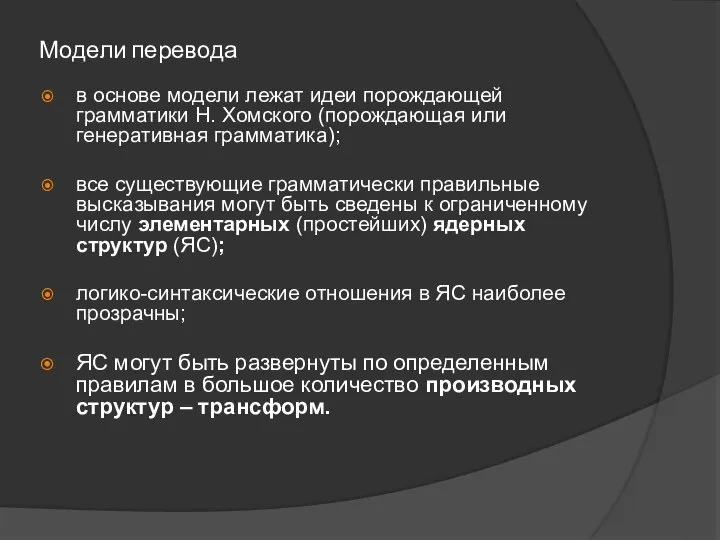 Модели перевода

в основе модели лежат идеи порождающей грамматики Н. Хомского (порождающая или генеративная грамматика);

все существующие грамматически правильные высказывания могут быть сведены к ограниченному числу элементарных (простейших) ядерных структур (ЯС);

логико-синтаксические отношения в ЯС наиболее прозрачны;

ЯС могут быть развернуты по определенным правилам в большое количество производных структур – трансформ.